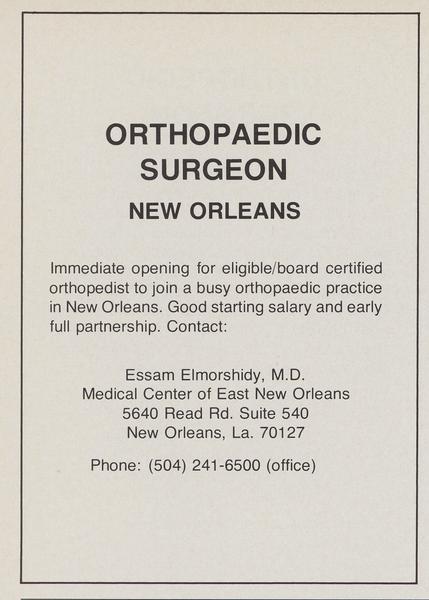 ORTHOPAEDIC SURGEON

NEW ORLEANS

Immediate opening for eligible/board certified orthopedist to join a busy orthopaedic practice in New Orleans. Good starting salary and early full partnership. Contact:

Essam Elmorshidy, M.D.
Medical Center of East New Orleans
5640 Read Rd. Suite 540
New Orleans, La. 70127

Phone: (504) 241-6500 (office)